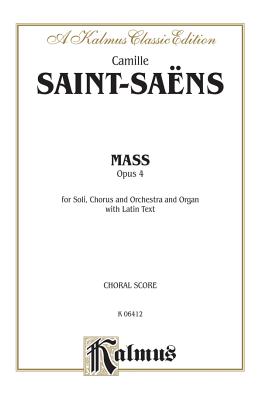 A Kalmus Classic Edition

Camille
SAINT-SAËNS

MASS
Opus 4

for Soli, Chorus and Orchestra and Organ
with Latin Text

CHORAL SCORE

K 06412

Kalmus